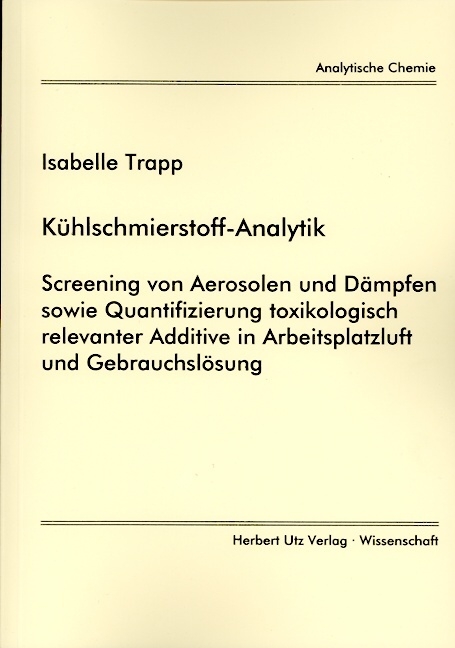 Analytische Chemie

Isabelle Trapp

Kühlschmierstoff-Analytik

Screening von Aerosolen und Dämpfen sowie Quantifizierung toxikologisch relevanter Additive in Arbeitsplatzluft und Gebrauchslösung

Herbert Utz Verlag · Wissenschaft